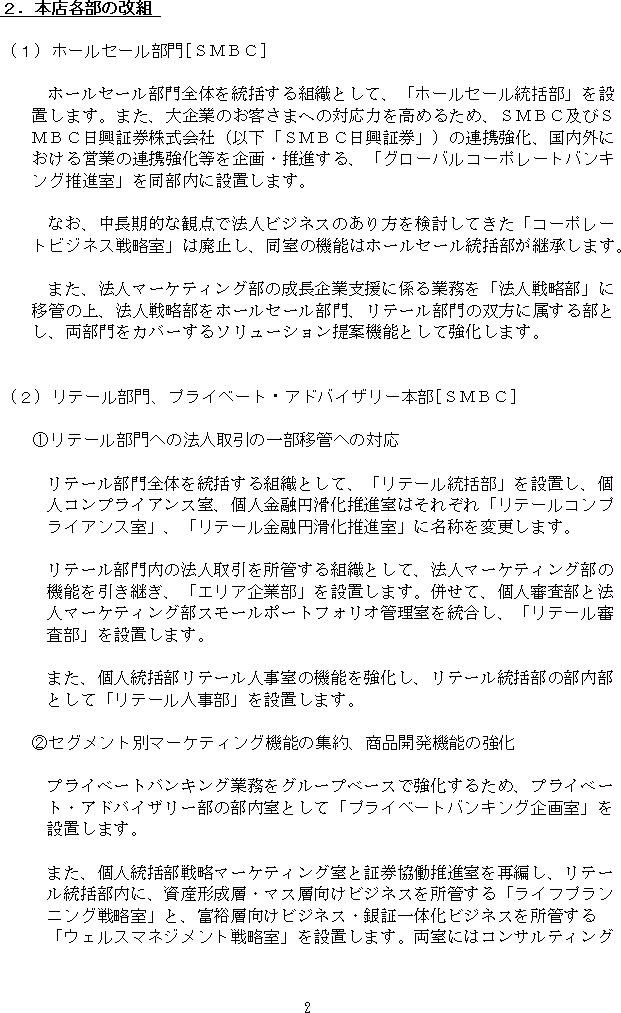 ２．本店各部の改組

（１）ホールセール部門［ＳＭＢＣ］

ホールセール部門全体を統括する組織として、「ホールセール統括部」を設置します。また、大企業のお客さまへの対応力を高めるため、ＳＭＢＣ及びＳＭＢＣ日興証券株式会社（以下「ＳＭＢＣ日興証券」）の連携強化、国内外における営業の連携強化等を企画・推進する、「グローバルコーポレートバンキング推進室」を同部内に設置します。

なお、中長期的な観点で法人ビジネスのあり方を検討してきた「コーポレートビジネス戦略室」は廃止し、同室の機能はホールセール統括部が継承します。

また、法人マーケティング部の成長企業支援に係る業務を「法人戦略部」に移管の上、法人戦略部をホールセール部門、リテール部門の双方に属する部とし、両部門をカバーするソリューション提案機能として強化します。

（２）リテール部門、プライベート・アドバイザリー本部［ＳＭＢＣ］

①リテール部門への法人取引の一部移管への対応

リテール部門全体を統括する組織として、「リテール統括部」を設置し、個人コンプライアンス室、個人金融円滑化推進室はそれぞれ「リテールコンプライアンス室」、「リテール金融円滑化推進室」に名称を変更します。

リテール部門内の法人取引を所管する組織として、法人マーケティング部の機能を引き継ぎ、「エリア企業部」を設置します。併せて、個人審査部と法人マーケティング部スモールポートフォリオ管理室を統合し、「リテール審査部」を設置します。

また、個人統括部リテール人事室の機能を強化し、リテール統括部の部内部として「リテール人事部」を設置します。

②セグメント別マーケティング機能の集約、商品開発機能の強化

プライベートバンキング業務をグループベースで強化するため、プライベート・アドバイザリー部の部内室として「プライベートバンキング企画室」を設置します。

また、個人統括部戦略マーケティング室と証券協働推進室を再編し、リテール統括部内に、資産形成層・マス層向けビジネスを所管する「ライフプランニング戦略室」と、富裕層向けビジネス・銀証一体化ビジネスを所管する「ウェルスマネジメント戦略室」を設置します。両室にはコンサルティング

2